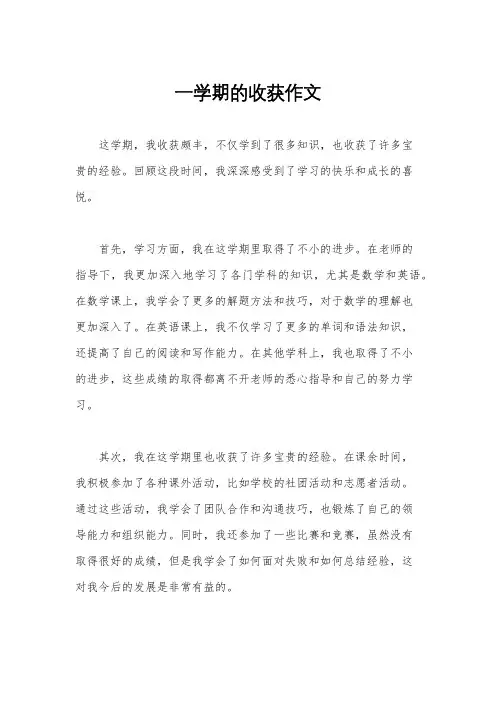 一学期的收获作文

这学期，我收获颇丰，不仅学到了很多知识，也收获了许多宝贵的经验。回顾这段时间，我深深感受到了学习的快乐和成长的喜悦。

首先，学习方面，我在这学期里取得了不小的进步。在老师的指导下，我更加深入地学习了各门学科的知识，尤其是数学和英语。在数学课上，我学会了更多的解题方法和技巧，对于数学的理解也更加深入了。在英语课上，我不仅学习了更多的单词和语法知识，还提高了自己的阅读和写作能力。在其他学科上，我也取得了不小的进步，这些成绩的取得都离不开老师的悉心指导和自己的努力学习。

其次，我在这学期里也收获了许多宝贵的经验。在课余时间，我积极参加了各种课外活动，比如学校的社团活动和志愿者活动。通过这些活动，我学会了团队合作和沟通技巧，也锻炼了自己的领导能力和组织能力。同时，我还参加了一些比赛和竞赛，虽然没有取得很好的成绩，但是我学会了如何面对失败和如何总结经验，这对我今后的发展是非常有益的。